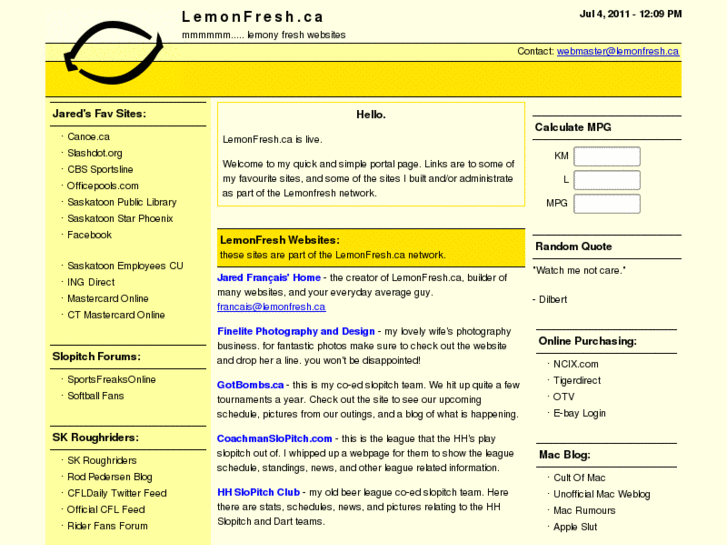 LemonFresh.ca
mmmmmm..... lemony fresh websites

Jul 4, 2011 - 12:09 PM

Contact: webmaster@lemonfresh.ca

Jared's Fav Sites:

· Canoe.ca
· Slashdot.org
· CBS Sportsline
· Officepools.com
· Saskatoon Public Library
· Saskatoon Star Phoenix
· Facebook

· Saskatoon Employees CU
· ING Direct
· Mastercard Online
· CT Mastercard Online

Slopitch Forums:

· SportsFreaksOnline
· Softball Fans

SK Roughriders:

· SK Roughriders
· Rod Pedersen Blog
· CFLDaily Twitter Feed
· Official CFL Feed
· Rider Fans Forum

Hello.

LemonFresh.ca is live.

Welcome to my quick and simple portal page. Links are to some of my favourite sites, and some of the sites I built and/or administrate as part of the Lemonfresh network.

LemonFresh Websites:
these sites are part of the LemonFresh.ca network.

Jared Français' Home - the creator of LemonFresh.ca, builder of many websites, and your everyday average guy.
francais@lemonfresh.ca

Finelite Photography and Design - my lovely wife's photography business. for fantastic photos make sure to check out the website and drop her a line. you won't be disappointed!

GotBombs.ca - this is my co-ed slopitch team. We hit up quite a few tournaments a year. Check out the site to see our upcoming schedule, pictures from our outings, and a blog of what is happening.

CoachmanSloPitch.com - this is the league that the HH's play slopitch out of. I whipped up a webpage for them to show the league schedule, standings, news, and other league related information.

HH SloPitch Club - my old beer league co-ed slopitch team. Here there are stats, schedules, news, and pictures relating to the HH Slopitch and Dart teams.

Calculate MPG

KM

L

MPG

Random Quote

"Watch me not care."

- Dilbert

Online Purchasing:

· NCIX.com
· Tigerdirect
· OTV
· E-bay Login

Mac Blog:

· Cult Of Mac
· Unofficial Mac Weblog
· Mac Rumours
· Apple Slut